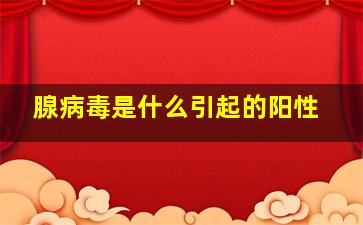 腺病毒是什么引起的阳性